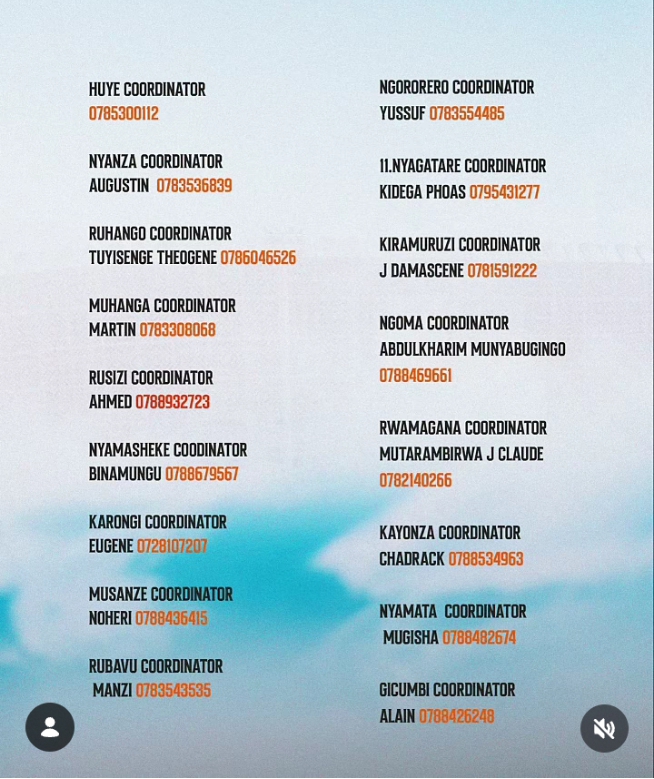 HUYE COORDINATOR
0785300112

NYANZA COORDINATOR
AUGUSTIN 0783536839

RUHANGO COORDINATOR
TUYISENGE THEOGENE 0786046526

MUHANGA COORDINATOR
MARTIN 0783308068

RUSIZI COORDINATOR
AHMED 0788932723

NYAMASHEKE COODINATOR
BINAMUNGU 0788679567

KARONGI COORDINATOR
EUGENE 0728107207

MUSANZE COORDINATOR
NOHERI 0788436415

RUBAVU COORDINATOR
MANZI 0783543535

NGORORERO COORDINATOR
YUSSUF 0783554485

11.NYAGATARE COORDINATOR
KIDEGA PHOAS 0795431277

KIRAMURUZI COORDINATOR
J DAMASCENE 0781591222

NGOMA COORDINATOR
ABDULKHARIM MUNYABUGINGO
0788469661

RWAMAGANA COORDINATOR
MUTARAMBIRWA J CLAUDE
0782140266

KAYONZA COORDINATOR
CHADRACK 0788534963

NYAMATA COORDINATOR
MUGISHA 0788482674

GICUMBI COORDINATOR
ALAIN 0788426248